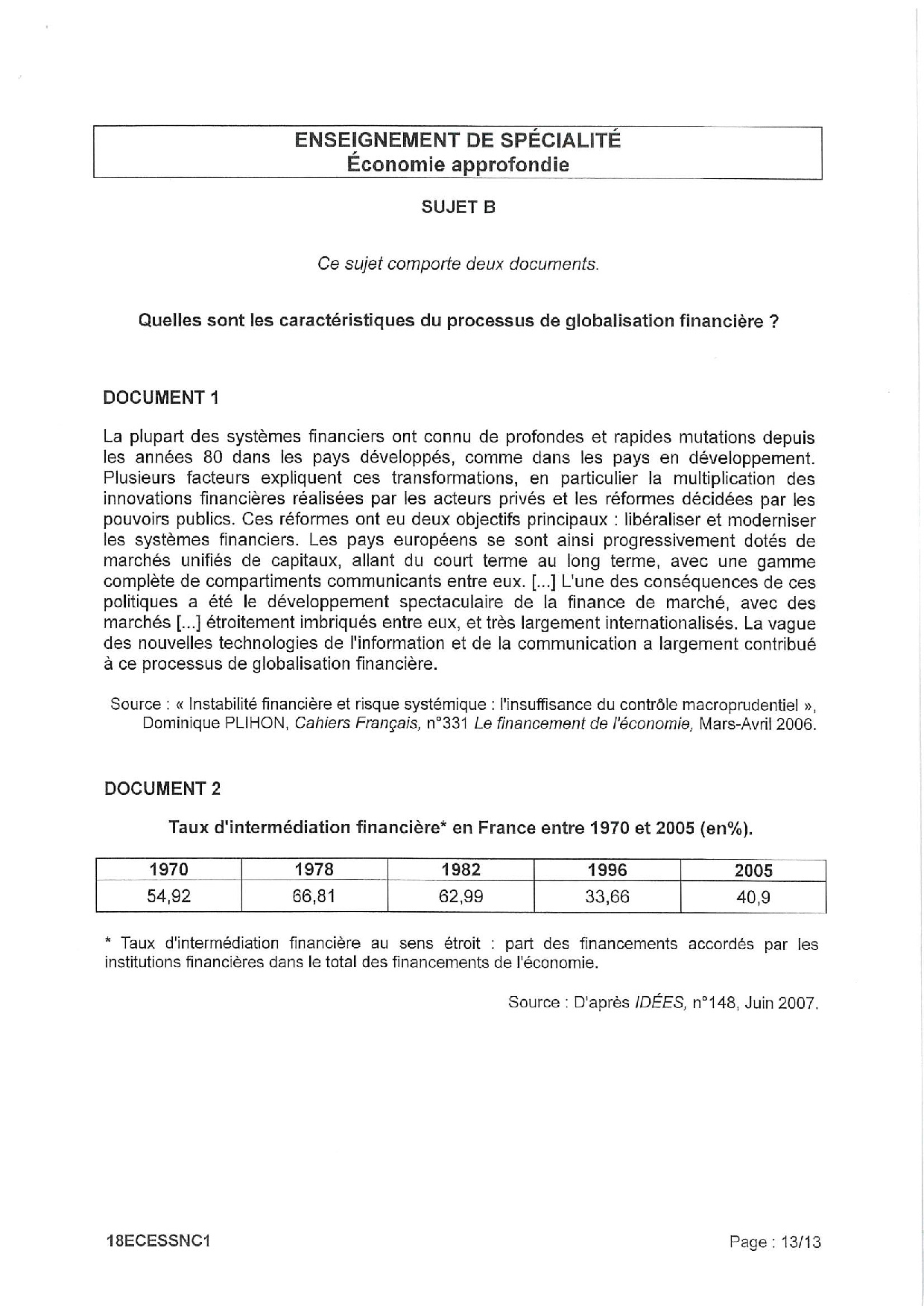 ENSEIGNEMENT DE SPÉCIALITÉ
Économie approfondie

SUJET B

Ce sujet comporte deux documents.

Quelles sont les caractéristiques du processus de globalisation financière ?

DOCUMENT 1

La plupart des systèmes financiers ont connu de profondes et rapides mutations depuis les années 80 dans les pays développés, comme dans les pays en développement. Plusieurs facteurs expliquent ces transformations, en particulier la multiplication des innovations financières réalisées par les acteurs privés et les réformes décidées par les pouvoirs publics. Ces réformes ont eu deux objectifs principaux : libéraliser et moderniser les systèmes financiers. Les pays européens se sont ainsi progressivement dotés de marchés unifiés de capitaux, allant du court terme au long terme, avec une gamme complète de compartiments communicants entre eux. [...] L'une des conséquences de ces politiques a été le développement spectaculaire de la finance de marché, avec des marchés [...] étroitement imbriqués entre eux, et très largement internationalisés. La vague des nouvelles technologies de l'information et de la communication a largement contribué à ce processus de globalisation financière.

Source : « Instabilité financière et risque systémique : l'insuffisance du contrôle macroprudentiel », Dominique PLIHON, Cahiers Français, n°331 Le financement de l'économie, Mars-Avril 2006.

DOCUMENT 2

Taux d'intermédiation financière* en France entre 1970 et 2005 (en%).

| 1970 | 1978 | 1982 | 1996 | 2005 |
|---|---|---|---|---|
| 54,92 | 66,81 | 62,99 | 33,66 | 40,9 |

* Taux d'intermédiation financière au sens étroit : part des financements accordés par les institutions financières dans le total des financements de l'économie.

Source : D'après IDÉES, n°148, Juin 2007.

18ECESSNC1

Page : 13/13